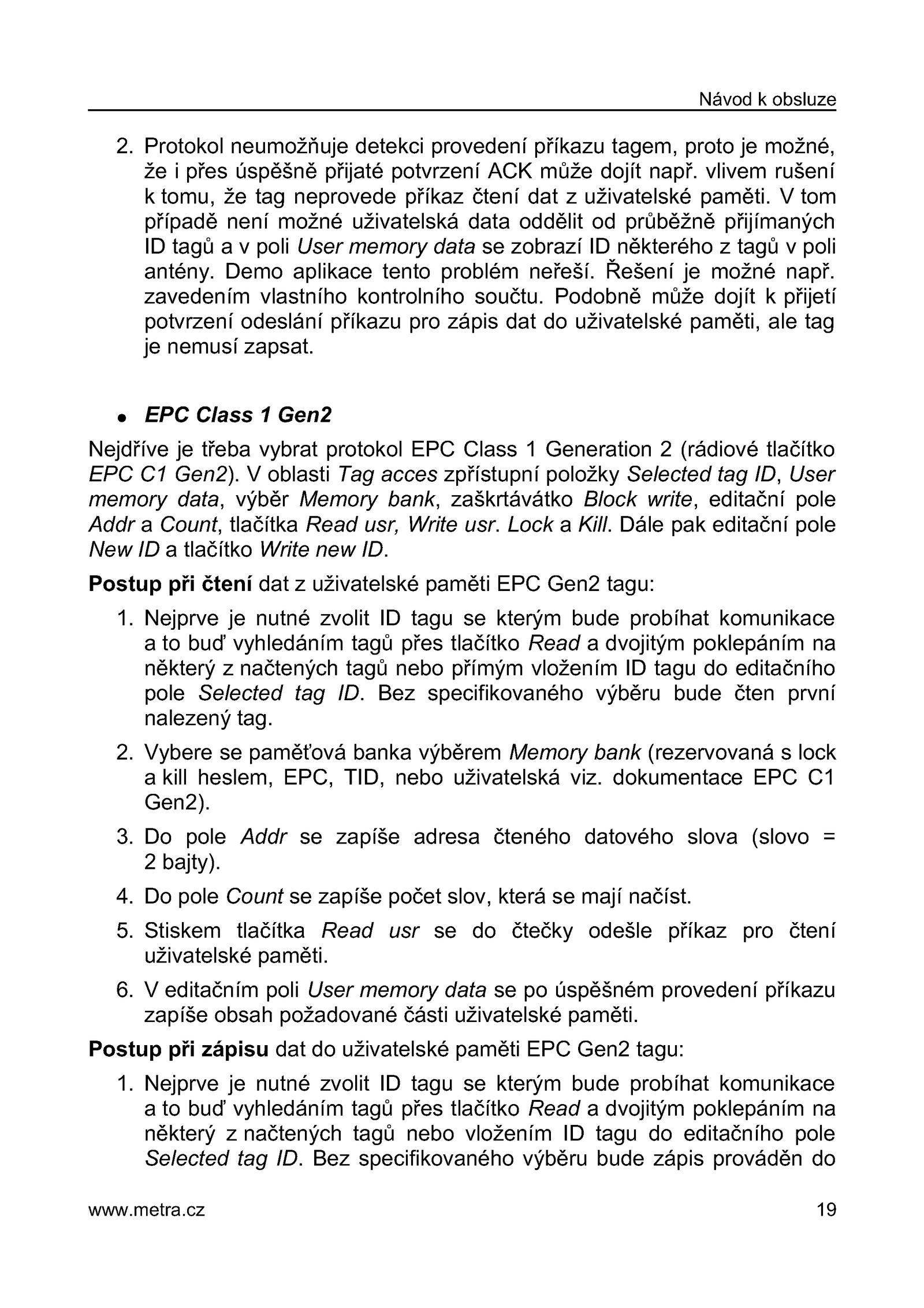 Návod k obsluze

2. Protokol neumožňuje detekci provedení příkazu tagem, proto je možné, že i přes úspěšně přijaté potvrzení ACK může dojít např. vlivem rušení k tomu, že tag neprovede příkaz čtení dat z uživatelské paměti. V tom případě není možné uživatelská data oddělit od průběžně přijímaných ID tagů a v poli User memory data se zobrazí ID některého z tagů v poli antény. Demo aplikace tento problém neřeší. Řešení je možné např. zavedením vlastního kontrolního součtu. Podobně může dojít k přijetí potvrzení odeslání příkazu pro zápis dat do uživatelské paměti, ale tag je nemusí zapsat.

• EPC Class 1 Gen2

Nejdříve je třeba vybrat protokol EPC Class 1 Generation 2 (rádiové tlačítko EPC C1 Gen2). V oblasti Tag acces zpřístupní položky Selected tag ID, User memory data, výběr Memory bank, zaškrtávátko Block write, editační pole Addr a Count, tlačítka Read usr, Write usr. Lock a Kill. Dále pak editační pole New ID a tlačítko Write new ID.

Postup při čtení dat z uživatelské paměti EPC Gen2 tagu:

1. Nejprve je nutné zvolit ID tagu se kterým bude probíhat komunikace a to buď vyhledáním tagů přes tlačítko Read a dvojitým poklepáním na některý z načtených tagů nebo přímým vložením ID tagu do editačního pole Selected tag ID. Bez specifikovaného výběru bude čten první nalezený tag.

2. Vybere se paměťová banka výběrem Memory bank (rezervovaná s lock a kill heslem, EPC, TID, nebo uživatelská viz. dokumentace EPC C1 Gen2).

3. Do pole Addr se zapíše adresa čteného datového slova (slovo = 2 bajty).

4. Do pole Count se zapíše počet slov, která se mají načíst.

5. Stiskem tlačítka Read usr se do čtečky odešle příkaz pro čtení uživatelské paměti.

6. V editačním poli User memory data se po úspěšném provedení příkazu zapíše obsah požadované části uživatelské paměti.

Postup při zápisu dat do uživatelské paměti EPC Gen2 tagu:

1. Nejprve je nutné zvolit ID tagu se kterým bude probíhat komunikace a to buď vyhledáním tagů přes tlačítko Read a dvojitým poklepáním na některý z načtených tagů nebo vložením ID tagu do editačního pole Selected tag ID. Bez specifikovaného výběru bude zápis prováděn do

www.metra.cz 19